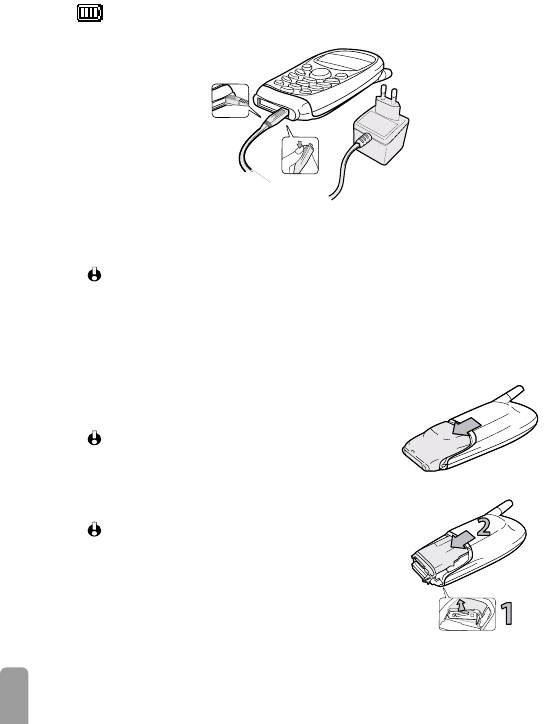 2

1